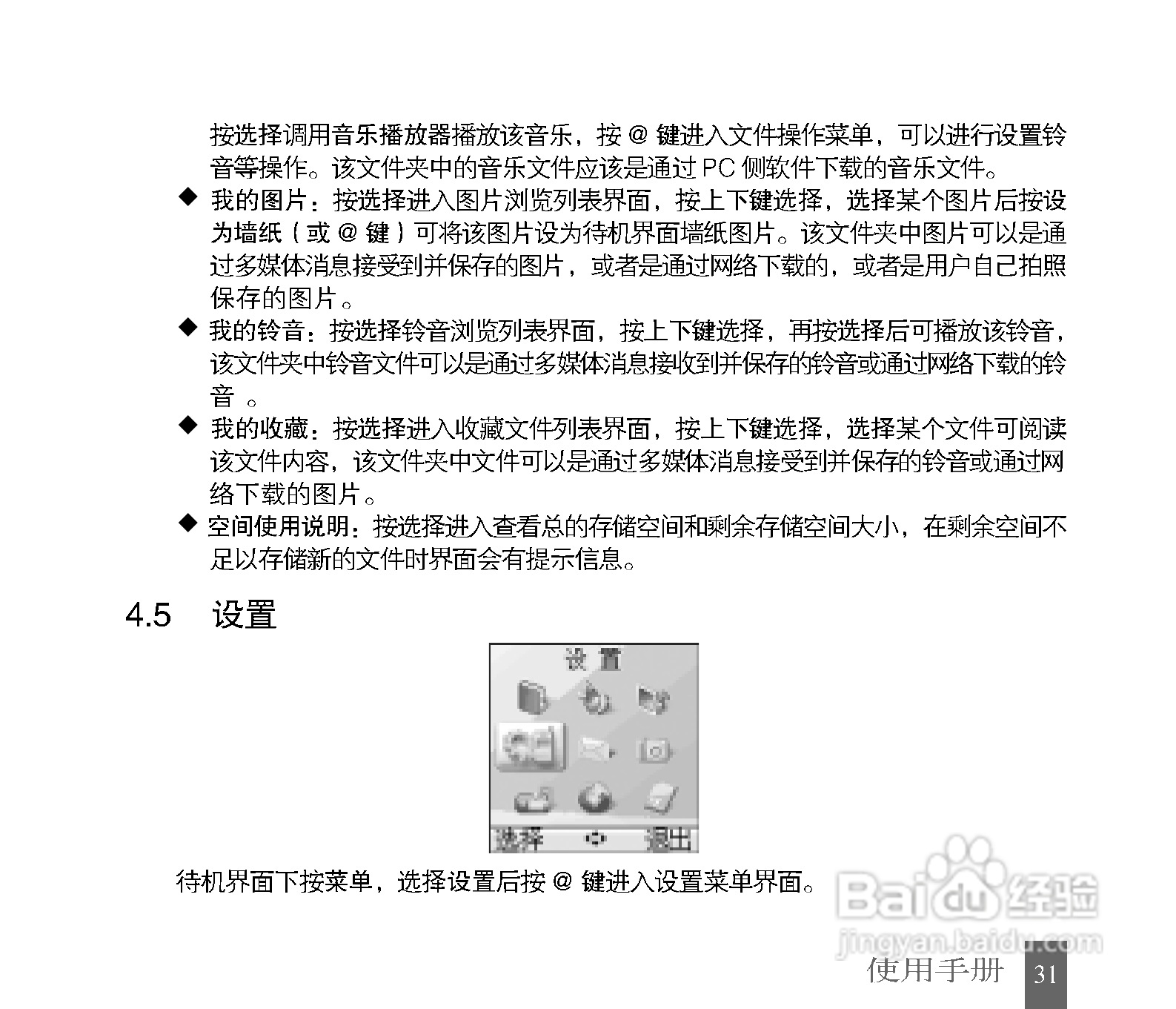 按选择调用音乐播放器播放该音乐，按 @ 键进入文件操作菜单，可以进行设置铃音等操作。该文件夹中的音乐文件应该是通过 PC 侧软件下载的音乐文件。

◆ 我的图片：按选择进入图片浏览列表界面，按上下键选择，选择某个图片后按设为墙纸（或 @ 键）可将该图片设为待机界面墙纸图片。该文件夹中图片可以是通过多媒体消息接受到并保存的图片，或者是通过网络下载的，或者是用户自己拍照保存的图片。

◆ 我的铃音：按选择铃音浏览列表界面，按上下键选择，再按选择后可播放该铃音，该文件夹中铃音文件可以是通过多媒体消息接收到并保存的铃音或通过网络下载的铃音 。

◆ 我的收藏：按选择进入收藏文件列表界面，按上下键选择，选择某个文件可阅读该文件内容，该文件夹中文件可以是通过多媒体消息接受到并保存的铃音或通过网络下载的图片。

◆ 空间使用说明：按选择进入查看总的存储空间和剩余存储空间大小，在剩余空间不足以存储新的文件时界面会有提示信息。

4.5 设置

设置

选择 退出

待机界面下按菜单，选择设置后按 @ 键进入设置菜单界面。

Baidu经验
jingyan.baidu.com

使用手册 31